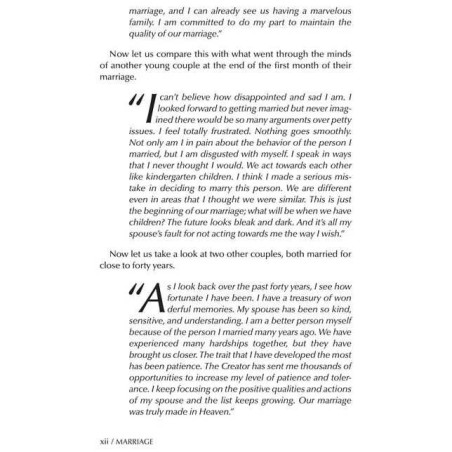 marriage, and I can already see us having a marvelous family. I am committed to do my part to maintain the quality of our marriage."

Now let us compare this with what went through the minds of another young couple at the end of the first month of their marriage.

"I can't believe how disappointed and sad I am. I looked forward to getting married but never imagined there would be so many arguments over petty issues. I feel totally frustrated. Nothing goes smoothly. Not only am I in pain about the behavior of the person I married, but I am disgusted with myself. I speak in ways that I never thought I would. We act towards each other like kindergarten children. I think I made a serious mistake in deciding to marry this person. We are different even in areas that I thought we were similar. This is just the beginning of our marriage; what will be when we have children? The future looks bleak and dark. And it's all my spouse's fault for not acting towards me the way I wish."

Now let us take a look at two other couples, both married for close to forty years.

"As I look back over the past forty years, I see how fortunate I have been. I have a treasury of won derful memories. My spouse has been so kind, sensitive, and understanding. I am a better person myself because of the person I married many years ago. We have experienced many hardships together, but they have brought us closer. The trait that I have developed the most has been patience. The Creator has sent me thousands of opportunities to increase my level of patience and tolerance. I keep focusing on the positive qualities and actions of my spouse and the list keeps growing. Our marriage was truly made in Heaven."

xii / MARRIAGE